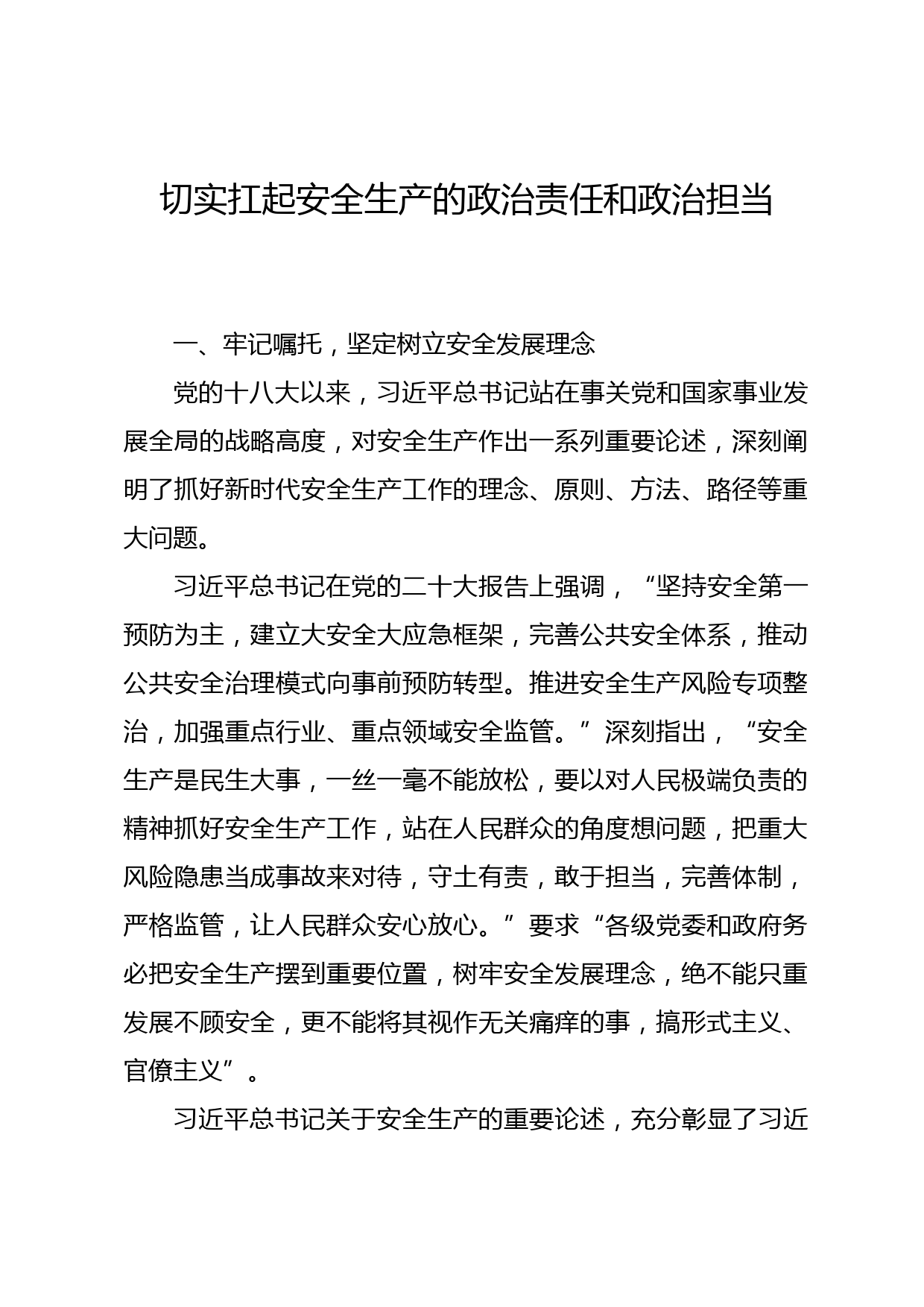 切实扛起安全生产的政治责任和政治担当

一、牢记嘱托，坚定树立安全发展理念

党的十八大以来，习近平总书记站在事关党和国家事业发展全局的战略高度，对安全生产作出一系列重要论述，深刻阐明了抓好新时代安全生产工作的理念、原则、方法、路径等重大问题。

习近平总书记在党的二十大报告上强调，“坚持安全第一预防为主，建立大安全大应急框架，完善公共安全体系，推动公共安全治理模式向事前预防转型。推进安全生产风险专项整治，加强重点行业、重点领域安全监管。”深刻指出，“安全生产是民生大事，一丝一毫不能放松，要以对人民极端负责的精神抓好安全生产工作，站在人民群众的角度想问题，把重大风险隐患当成事故来对待，守土有责，敢于担当，完善体制，严格监管，让人民群众安心放心。”要求“各级党委和政府务必把安全生产摆到重要位置，树牢安全发展理念，绝不能只重发展不顾安全，更不能将其视作无关痛痒的事，搞形式主义、官僚主义”。

习近平总书记关于安全生产的重要论述，充分彰显了习近